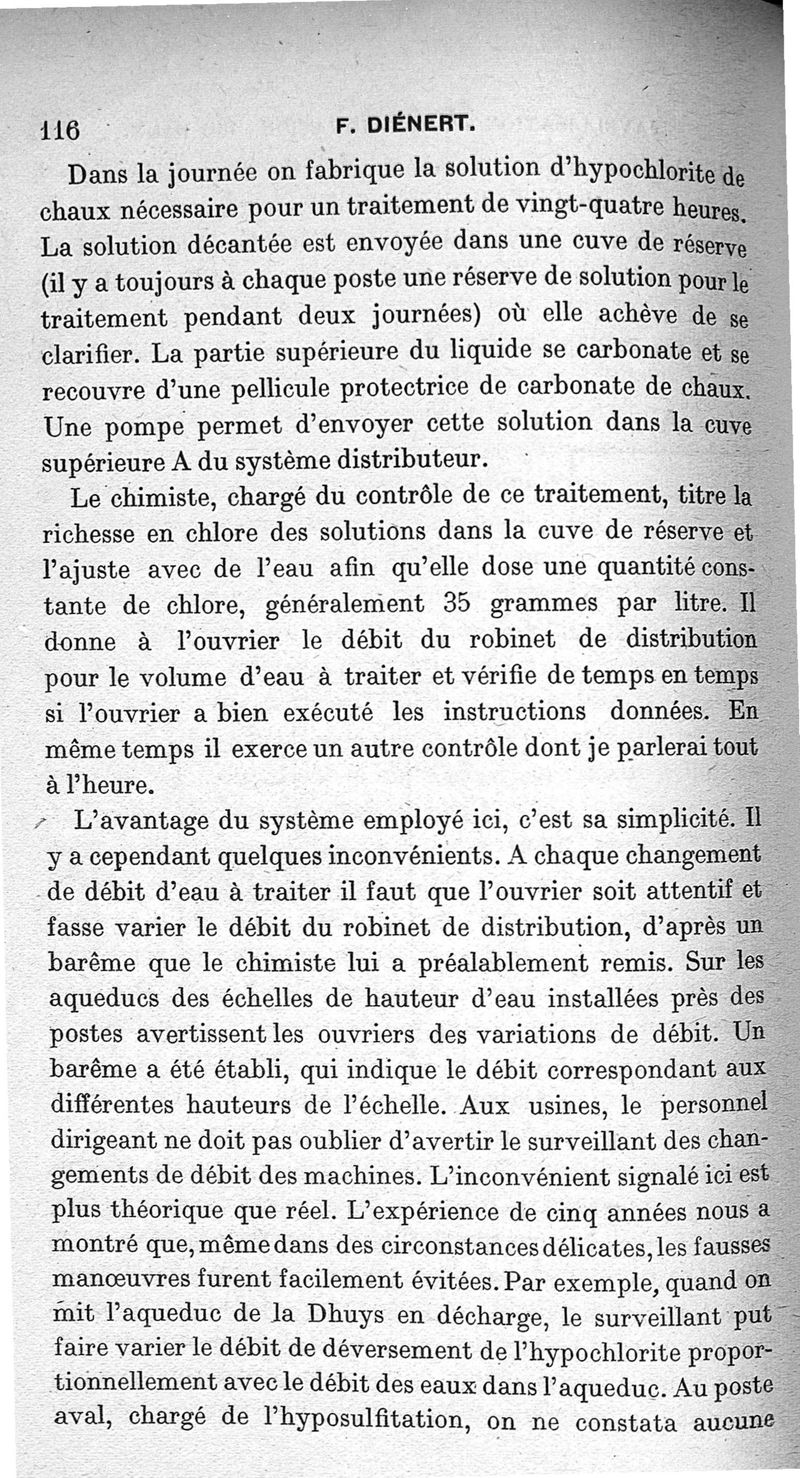 116 F. DIÉNERT.

Dans la journée on fabrique la solution d'hypochlorite de chaux nécessaire pour un traitement de vingt-quatre heures. La solution décantée est envoyée dans une cuve de réserve (il y a toujours à chaque poste une réserve de solution pour le traitement pendant deux journées) où elle achève de se clarifier. La partie supérieure du liquide se carbonate et se recouvre d'une pellicule protectrice de carbonate de chaux. Une pompe permet d'envoyer cette solution dans la cuve supérieure A du système distributeur.

Le chimiste, chargé du contrôle de ce traitement, titre la richesse en chlore des solutions dans la cuve de réserve et l'ajuste avec de l'eau afin qu'elle dose une quantité constante de chlore, généralement 35 grammes par litre. Il donne à l'ouvrier le débit du robinet de distribution pour le volume d'eau à traiter et vérifie de temps en temps si l'ouvrier a bien exécuté les instructions données. En même temps il exerce un autre contrôle dont je parlerai tout à l'heure.

L'avantage du système employé ici, c'est sa simplicité. Il y a cependant quelques inconvénients. A chaque changement de débit d'eau à traiter il faut que l'ouvrier soit attentif et fasse varier le débit du robinet de distribution, d'après un barême que le chimiste lui a préalablement remis. Sur les aqueducs des échelles de hauteur d'eau installées près des postes avertissent les ouvriers des variations de débit. Un barême a été établi, qui indique le débit correspondant aux différentes hauteurs de l'échelle. Aux usines, le personnel dirigeant ne doit pas oublier d'avertir le surveillant des changements de débit des machines. L'inconvénient signalé ici est plus théorique que réel. L'expérience de cinq années nous a montré que, même dans des circonstances délicates, les fausses manœuvres furent facilement évitées. Par exemple, quand on mit l'aqueduc de la Dhuys en décharge, le surveillant put faire varier le débit de déversement de l'hypochlorite proportionnellement avec le débit des eaux dans l'aqueduc. Au poste aval, chargé de l'hyposulfitation, on ne constata aucune